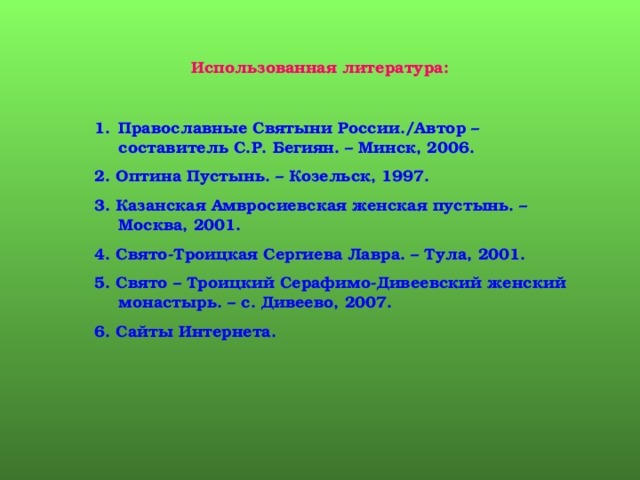 Использованная литература:

1. Православные Святыни России./Автор – составитель С.Р. Бегиян. – Минск, 2006.

2. Оптина Пустынь. – Козельск, 1997.

3. Казанская Амвросиевская женская пустынь. – Москва, 2001.

4. Свято-Троицкая Сергиева Лавра. – Тула, 2001.

5. Свято – Троицкий Серафимо-Дивеевский женский монастырь. – с. Дивеево, 2007.

6. Сайты Интернета.